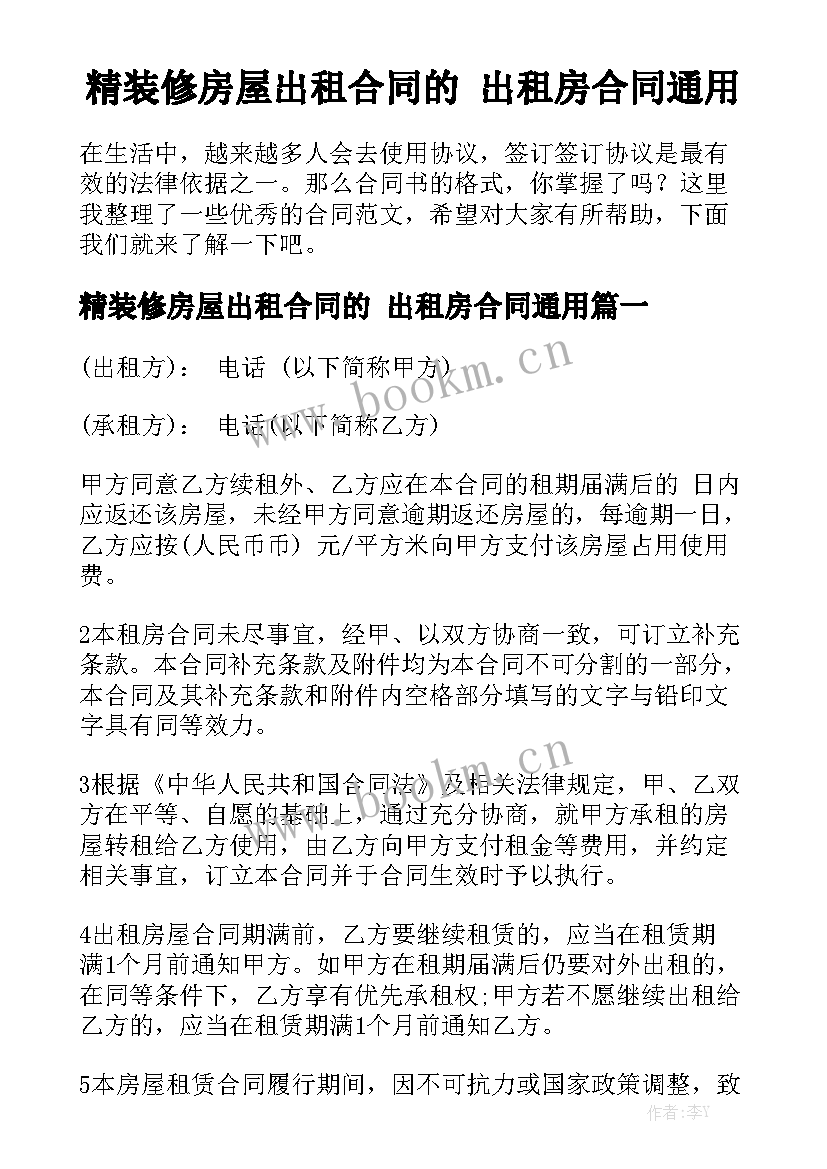 精装修房屋出租合同的 出租房合同通用

在生活中，越来越多人会去使用协议，签订签订协议是最有效的法律依据之一。那么合同书的格式，你掌握了吗？这里我整理了一些优秀的合同范文，希望对大家有所帮助，下面我们就来了解一下吧。

精装修房屋出租合同的 出租房合同通用篇一

(出租方)： 电话 (以下简称甲方)

(承租方)： 电话(以下简称乙方)

甲方同意乙方续租外、乙方应在本合同的租期届满后的 日内应返还该房屋，未经甲方同意逾期返还房屋的，每逾期一日，乙方应按(人民币币) 元/平方米向甲方支付该房屋占用使用费。

2本租房合同未尽事宜，经甲、以双方协商一致，可订立补充条款。本合同补充条款及附件均为本合同不可分割的一部分，本合同及其补充条款和附件内空格部分填写的文字与铅印文字具有同等效力。

3根据《中华人民共和国合同法》及相关法律规定，甲、乙双方在平等、自愿的基础上，通过充分协商，就甲方承租的房屋转租给乙方使用，由乙方向甲方支付租金等费用，并约定相关事宜，订立本合同并于合同生效时予以执行。

4出租房屋合同期满前，乙方要继续租赁的，应当在租赁期满1个月前通知甲方。如甲方在租期届满后仍要对外出租的，在同等条件下，乙方享有优先承租权;甲方若不愿继续出租给乙方的，应当在租赁期满1个月前通知乙方。

5本房屋租赁合同履行期间，因不可抗力或国家政策调整，致

www.bookm.cn

www.bookm.cn

作者：李Y